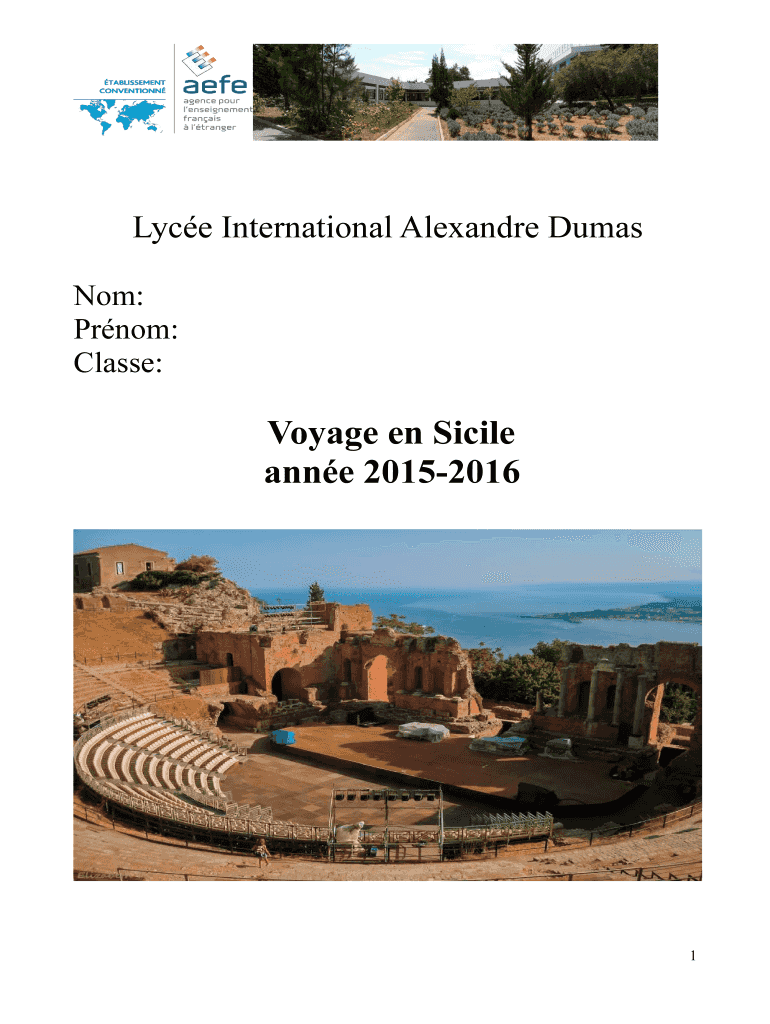 ÉTABLISSEMENT
CONVENTIONNÉ
aefe
agence pour
l'enseignement
français
à l'étranger

Lycée International Alexandre Dumas

Nom:
Prénom:
Classe:

Voyage en Sicile
année 2015-2016

1